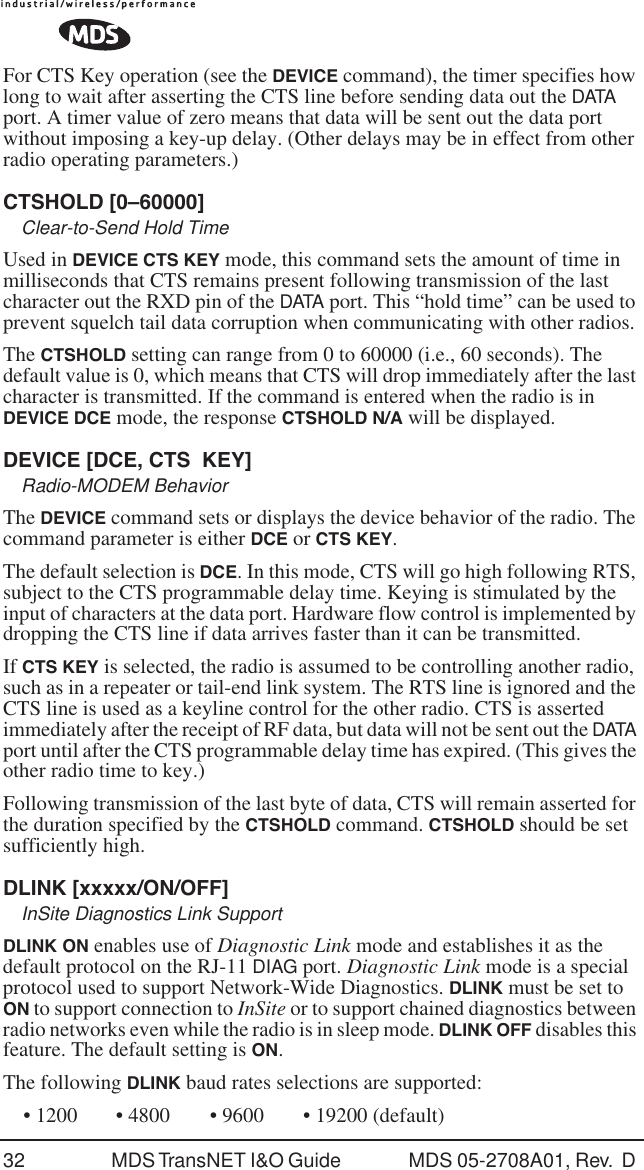 industrial/wireless/performance

MDS

For CTS Key operation (see the DEVICE command), the timer specifies how long to wait after asserting the CTS line before sending data out the DATA port. A timer value of zero means that data will be sent out the data port without imposing a key-up delay. (Other delays may be in effect from other radio operating parameters.)

CTSHOLD [0–60000]

Clear-to-Send Hold Time

Used in DEVICE CTS KEY mode, this command sets the amount of time in milliseconds that CTS remains present following transmission of the last character out the RXD pin of the DATA port. This “hold time” can be used to prevent squelch tail data corruption when communicating with other radios.

The CTSHOLD setting can range from 0 to 60000 (i.e., 60 seconds). The default value is 0, which means that CTS will drop immediately after the last character is transmitted. If the command is entered when the radio is in DEVICE DCE mode, the response CTSHOLD N/A will be displayed.

DEVICE [DCE, CTS KEY]

Radio-MODEM Behavior

The DEVICE command sets or displays the device behavior of the radio. The command parameter is either DCE or CTS KEY.

The default selection is DCE. In this mode, CTS will go high following RTS, subject to the CTS programmable delay time. Keying is stimulated by the input of characters at the data port. Hardware flow control is implemented by dropping the CTS line if data arrives faster than it can be transmitted.

If CTS KEY is selected, the radio is assumed to be controlling another radio, such as in a repeater or tail-end link system. The RTS line is ignored and the CTS line is used as a keyline control for the other radio. CTS is asserted immediately after the receipt of RF data, but data will not be sent out the DATA port until after the CTS programmable delay time has expired. (This gives the other radio time to key.)

Following transmission of the last byte of data, CTS will remain asserted for the duration specified by the CTSHOLD command. CTSHOLD should be set sufficiently high.

DLINK [xxxxx/ON/OFF]

InSite Diagnostics Link Support

DLINK ON enables use of Diagnostic Link mode and establishes it as the default protocol on the RJ-11 DIAG port. Diagnostic Link mode is a special protocol used to support Network-Wide Diagnostics. DLINK must be set to ON to support connection to InSite or to support chained diagnostics between radio networks even while the radio is in sleep mode. DLINK OFF disables this feature. The default setting is ON.

The following DLINK baud rates selections are supported:

• 1200 • 4800 • 9600 • 19200 (default)

32 MDS TransNET I&O Guide MDS 05-2708A01, Rev. D